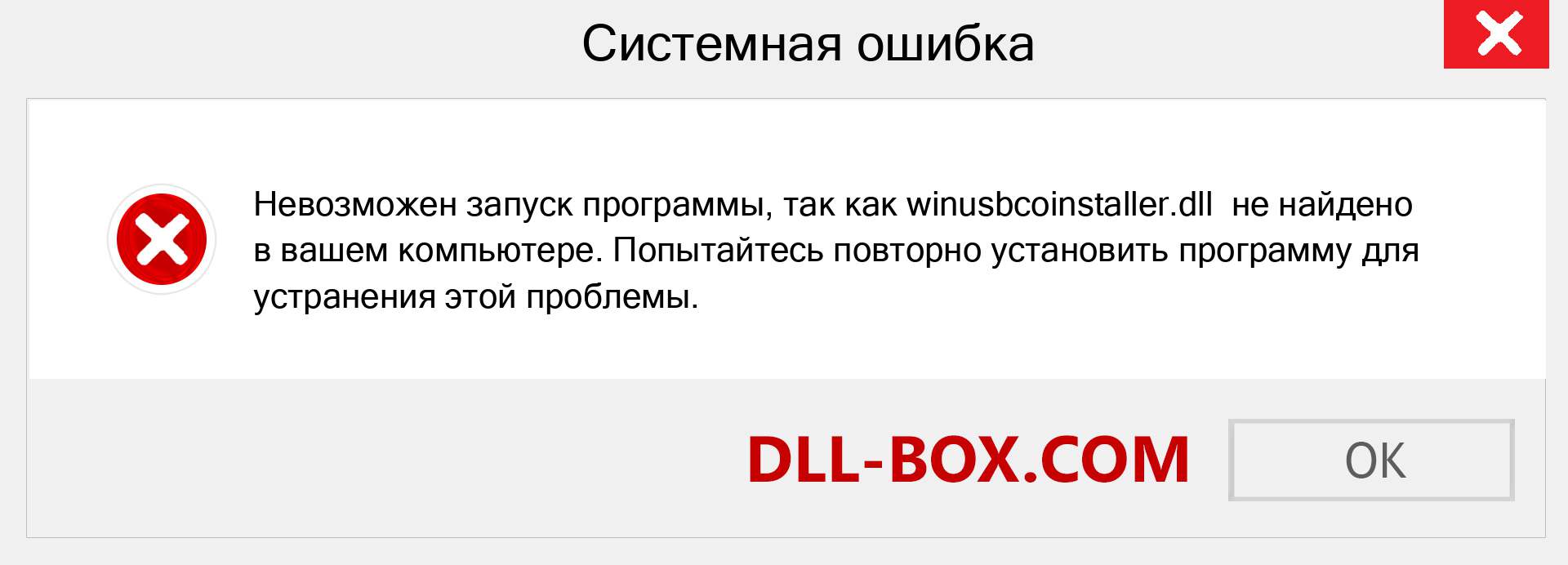 Системная ошибка

Невозможен запуск программы, так как winusbcoinstaller.dll не найдено в вашем компьютере. Попытайтесь повторно установить программу для устранения этой проблемы.

DLL-BOX.COM

OK